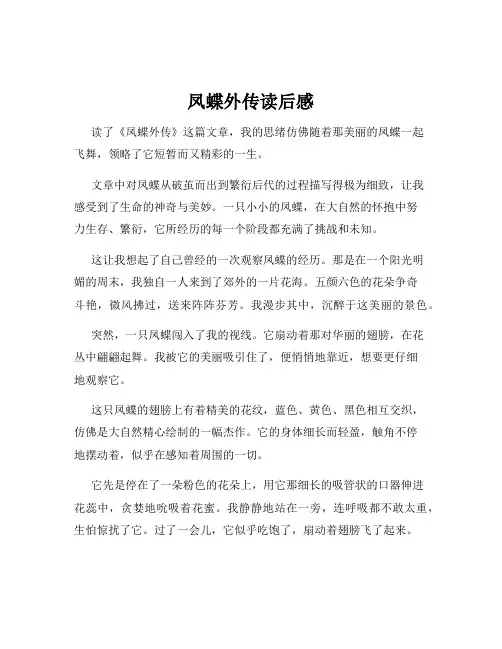 凤蝶外传读后感

读了《凤蝶外传》这篇文章，我的思绪仿佛随着那美丽的凤蝶一起飞舞，领略了它短暂而又精彩的一生。

文章中对凤蝶从破茧而出到繁衍后代的过程描写得极为细致，让我感受到了生命的神奇与美妙。一只小小的凤蝶，在大自然的怀抱中努力生存、繁衍，它所经历的每一个阶段都充满了挑战和未知。

这让我想起了自己曾经的一次观察凤蝶的经历。那是在一个阳光明媚的周末，我独自一人来到了郊外的一片花海。五颜六色的花朵争奇斗艳，微风拂过，送来阵阵芬芳。我漫步其中，沉醉于这美丽的景色。

突然，一只凤蝶闯入了我的视线。它扇动着那对华丽的翅膀，在花丛中翩翩起舞。我被它的美丽吸引住了，便悄悄地靠近，想要更仔细地观察它。

这只凤蝶的翅膀上有着精美的花纹，蓝色、黄色、黑色相互交织，仿佛是大自然精心绘制的一幅杰作。它的身体细长而轻盈，触角不停地摆动着，似乎在感知着周围的一切。

它先是停在了一朵粉色的花朵上，用它那细长的吸管状的口器伸进花蕊中，贪婪地吮吸着花蜜。我静静地站在一旁，连呼吸都不敢太重，生怕惊扰了它。过了一会儿，它似乎吃饱了，扇动着翅膀飞了起来。